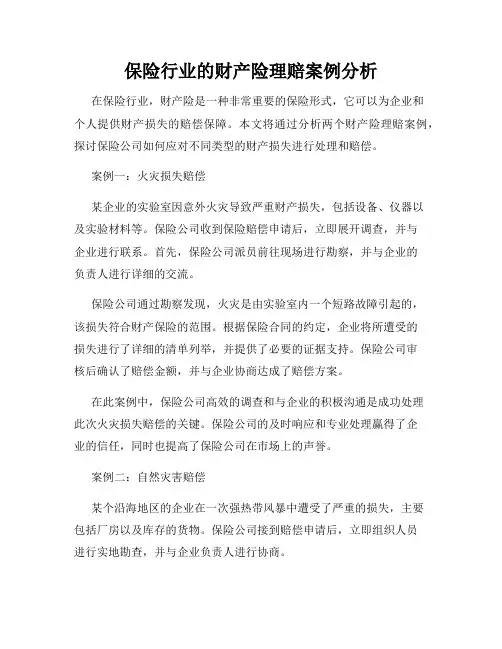 保险行业的财产险理赔案例分析

在保险行业，财产险是一种非常重要的保险形式，它可以为企业和个人提供财产损失的赔偿保障。本文将通过分析两个财产险理赔案例，探讨保险公司如何应对不同类型的财产损失进行处理和赔偿。

案例一：火灾损失赔偿

某企业的实验室因意外火灾导致严重财产损失，包括设备、仪器以及实验材料等。保险公司收到保险赔偿申请后，立即展开调查，并与企业进行联系。首先，保险公司派员前往现场进行勘察，并与企业的负责人进行详细的交流。

保险公司通过勘察发现，火灾是由实验室内一个短路故障引起的，该损失符合财产保险的范围。根据保险合同的约定，企业将所遭受的损失进行了详细的清单列举，并提供了必要的证据支持。保险公司审核后确认了赔偿金额，并与企业协商达成了赔偿方案。

在此案例中，保险公司高效的调查和与企业的积极沟通是成功处理此次火灾损失赔偿的关键。保险公司的及时响应和专业处理赢得了企业的信任，同时也提高了保险公司在市场上的声誉。

案例二：自然灾害赔偿

某个沿海地区的企业在一次强热带风暴中遭受了严重的损失，主要包括厂房以及库存的货物。保险公司接到赔偿申请后，立即组织人员进行实地勘查，并与企业负责人进行协商。